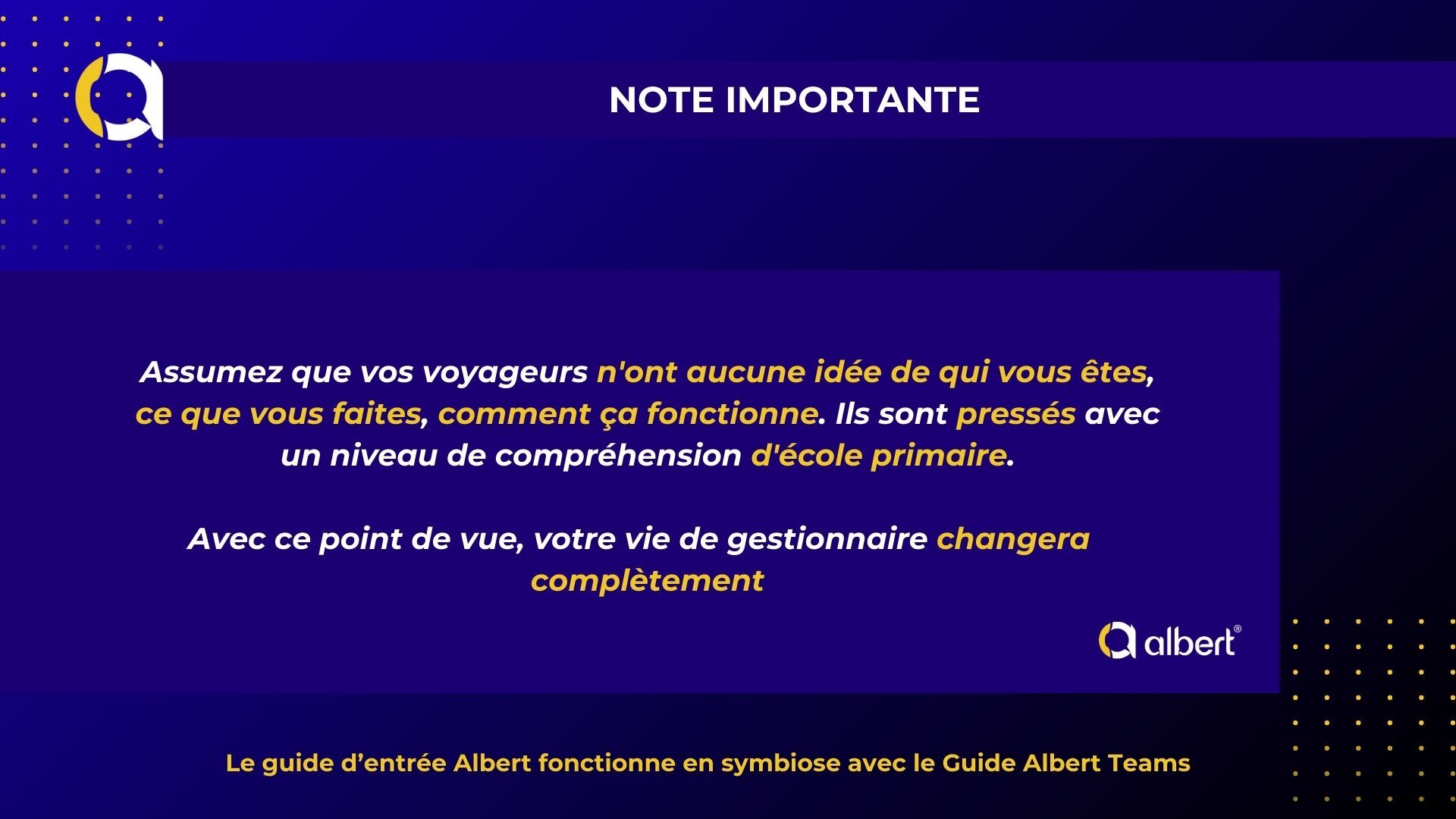 NOTE IMPORTANTE

Assumez que vos voyageurs n'ont aucune idée de qui vous êtes, ce que vous faites, comment ça fonctionne. Ils sont pressés avec un niveau de compréhension d'école primaire.

Avec ce point de vue, votre vie de gestionnaire changera complètement

albert®

Le guide d'entrée Albert fonctionne en symbiose avec le Guide Albert Teams